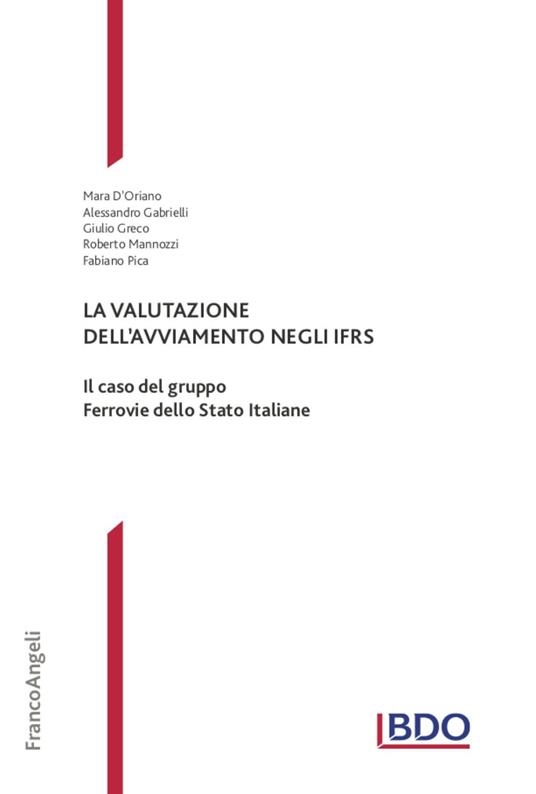 Mara D'Oriano
Alessandro Gabrielli
Giulio Greco
Roberto Mannozzi
Fabiano Pica

LA VALUTAZIONE DELL'AVVIAMENTO NEGLI IFRS

Il caso del gruppo Ferrovie dello Stato Italiane

FrancoAngeli

BDO